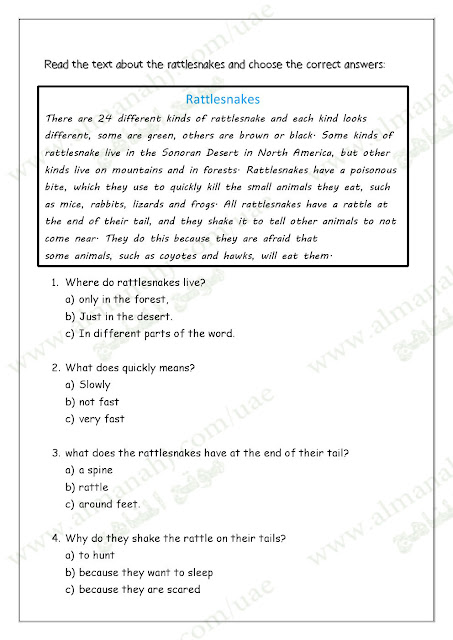 Read the text about the rattlesnakes and choose the correct answers:

Rattlesnakes

There are 24 different kinds of rattlesnake and each kind looks different, some are green, others are brown or black. Some kinds of rattlesnake live in the Sonoran Desert in North America, but other kinds live on mountains and in forests. Rattlesnakes have a poisonous bite, which they use to quickly kill the small animals they eat, such as mice, rabbits, lizards and frogs. All rattlesnakes have a rattle at the end of their tail, and they shake it to tell other animals to not come near. They do this because they are afraid that some animals, such as coyotes and hawks, will eat them.

1. Where do rattlesnakes live?
a) only in the forest,
b) Just in the desert.
c) In different parts of the word.

2. What does quickly means?
a) Slowly
b) not fast
c) very fast

3. what does the rattlesnakes have at the end of their tail?
a) a spine
b) rattle
c) around feet.

4. Why do they shake the rattle on their tails?
a) to hunt
b) because they want to sleep
c) because they are scared

www.almanahj.com/uae